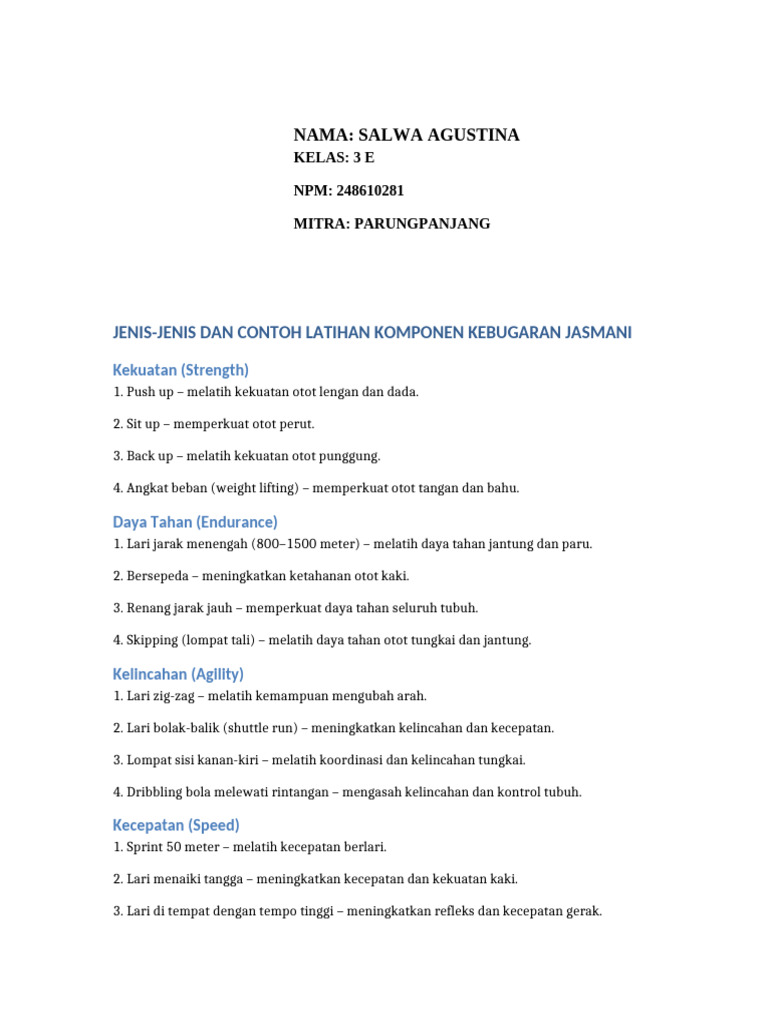 NAMA: SALWA AGUSTINA

KELAS: 3 E

NPM: 248610281

MITRA: PARUNGPANJANG

JENIS-JENIS DAN CONTOH LATIHAN KOMPONEN KEBUGARAN JASMANI

Kekuatan (Strength)

1. Push up – melatih kekuatan otot lengan dan dada.

2. Sit up – memperkuat otot perut.

3. Back up – melatih kekuatan otot punggung.

4. Angkat beban (weight lifting) – memperkuat otot tangan dan bahu.

Daya Tahan (Endurance)

1. Lari jarak menengah (800–1500 meter) – melatih daya tahan jantung dan paru.

2. Bersepeda – meningkatkan ketahanan otot kaki.

3. Renang jarak jauh – memperkuat daya tahan seluruh tubuh.

4. Skipping (lompat tali) – melatih daya tahan otot tungkai dan jantung.

Kelincahan (Agility)

1. Lari zig-zag – melatih kemampuan mengubah arah.

2. Lari bolak-balik (shuttle run) – meningkatkan kelincahan dan kecepatan.

3. Lompat sisi kanan-kiri – melatih koordinasi dan kelincahan tungkai.

4. Dribbling bola melewati rintangan – mengasah kelincahan dan kontrol tubuh.

Kecepatan (Speed)

1. Sprint 50 meter – melatih kecepatan berlari.

2. Lari menaiki tangga – meningkatkan kecepatan dan kekuatan kaki.

3. Lari di tempat dengan tempo tinggi – meningkatkan refleks dan kecepatan gerak.